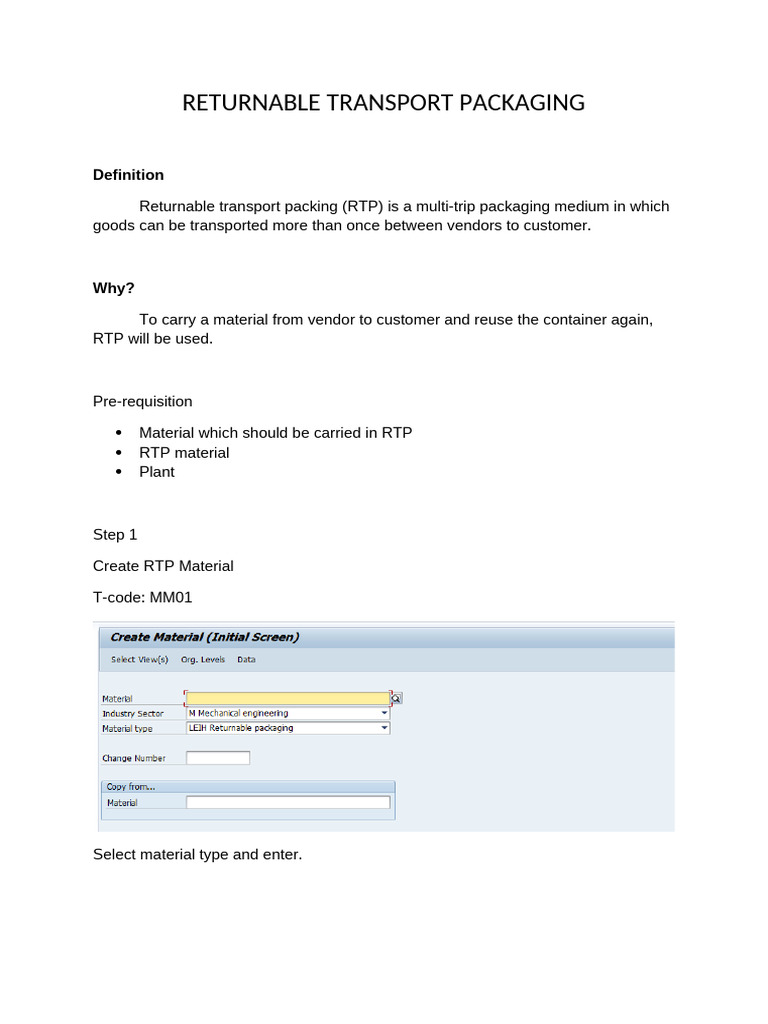 RETURNABLE TRANSPORT PACKAGING

Definition

Returnable transport packing (RTP) is a multi-trip packaging medium in which goods can be transported more than once between vendors to customer.

Why?

To carry a material from vendor to customer and reuse the container again, RTP will be used.

Pre-requisition

• Material which should be carried in RTP
• RTP material
• Plant

Step 1

Create RTP Material

T-code: MM01

Create Material (Initial Screen)

Select View(s) Org. Levels Data

Material
Industry Sector M Mechanical engineering
Material type LEIH Returnable packaging

Change Number

Copy from...
Material

Select material type and enter.